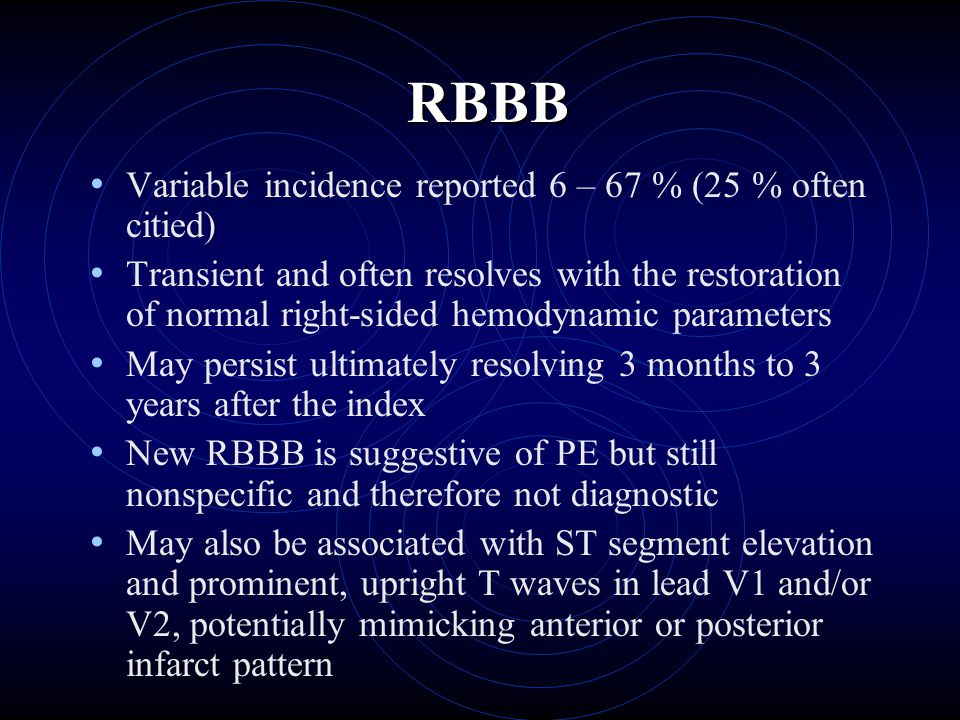 RBBB

• Variable incidence reported 6 – 67 % (25 % often citied)
• Transient and often resolves with the restoration of normal right-sided hemodynamic parameters
• May persist ultimately resolving 3 months to 3 years after the index
• New RBBB is suggestive of PE but still nonspecific and therefore not diagnostic
• May also be associated with ST segment elevation and prominent, upright T waves in lead V1 and/or V2, potentially mimicking anterior or posterior infarct pattern